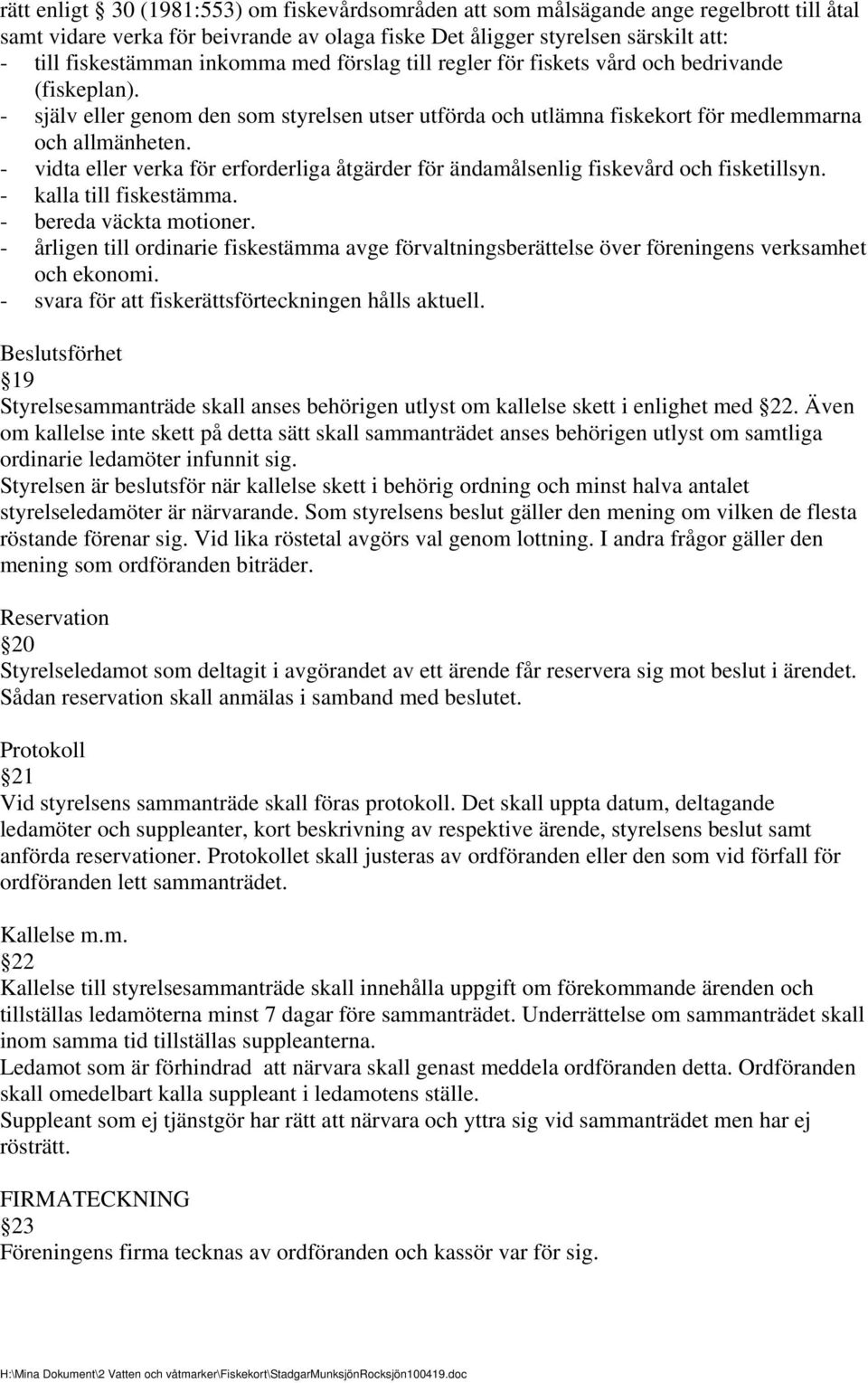 rätt enligt 30 (1981:553) om fiskevårdsområden att som målsägande ange regelbrott till åtal samt vidare verka för beivrande av olaga fiske Det åligger styrelsen särskilt att:
- till fiskestämman inkomma med förslag till regler för fiskets vård och bedrivande (fiskeplan).
- själv eller genom den som styrelsen utser utförda och utlämna fiskekort för medlemmarna och allmänheten.
- vidta eller verka för erforderliga åtgärder för ändamålsenlig fiskevård och fisketillsyn.
- kalla till fiskestämma.
- bereda väckta motioner.
- årligen till ordinarie fiskestämma avge förvaltningsberättelse över föreningens verksamhet och ekonomi.
- svara för att fiskerättsförteckningen hålls aktuell.

Beslutsförhet
19
Styrelsesammanträde skall anses behörigen utlyst om kallelse skett i enlighet med 22. Även om kallelse inte skett på detta sätt skall sammanträdet anses behörigen utlyst om samtliga ordinarie ledamöter infunnit sig.
Styrelsen är beslutsför när kallelse skett i behörig ordning och minst halva antalet styrelseledamöter är närvarande. Som styrelsens beslut gäller den mening om vilken de flesta röstande förenar sig. Vid lika röstetal avgörs val genom lottning. I andra frågor gäller den mening som ordföranden biträder.

Reservation
20
Styrelseledamot som deltagit i avgörandet av ett ärende får reservera sig mot beslut i ärendet. Sådan reservation skall anmälas i samband med beslutet.

Protokoll
21
Vid styrelsens sammanträde skall föras protokoll. Det skall uppta datum, deltagande ledamöter och suppleanter, kort beskrivning av respektive ärende, styrelsens beslut samt anförda reservationer. Protokollet skall justeras av ordföranden eller den som vid förfall för ordföranden lett sammanträdet.

Kallelse m.m.
22
Kallelse till styrelsesammanträde skall innehålla uppgift om förekommande ärenden och tillställas ledamöterna minst 7 dagar före sammanträdet. Underrättelse om sammanträdet skall inom samma tid tillställas suppleanterna.
Ledamot som är förhindrad att närvara skall genast meddela ordföranden detta. Ordföranden skall omedelbart kalla suppleant i ledamotens ställe.
Suppleant som ej tjänstgör har rätt att närvara och yttra sig vid sammanträdet men har ej rösträtt.

FIRMATECKNING
23
Föreningens firma tecknas av ordföranden och kassör var för sig.

H:\Mina Dokument\2 Vatten och våtmarker\Fiskekort\StadgarMunksjönRocksjön100419.doc